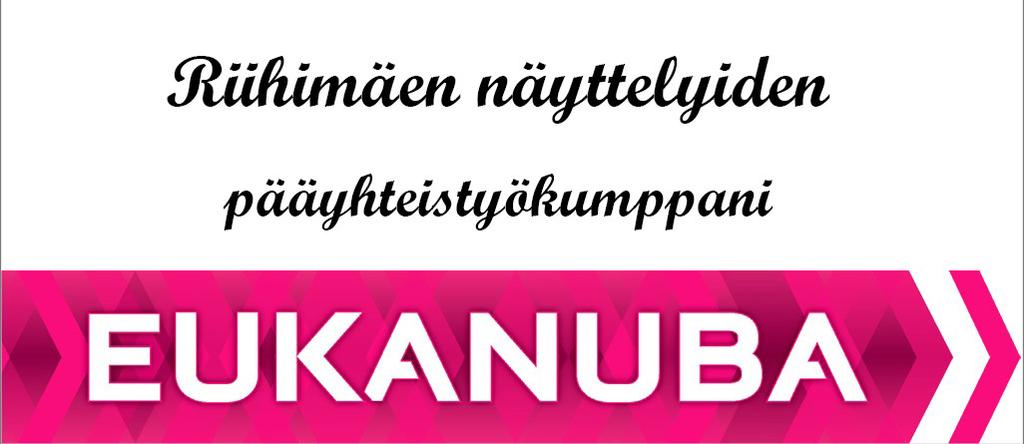 Riihimäen näyttelyiden

pääyhteistyökumppani

EUKANUBA